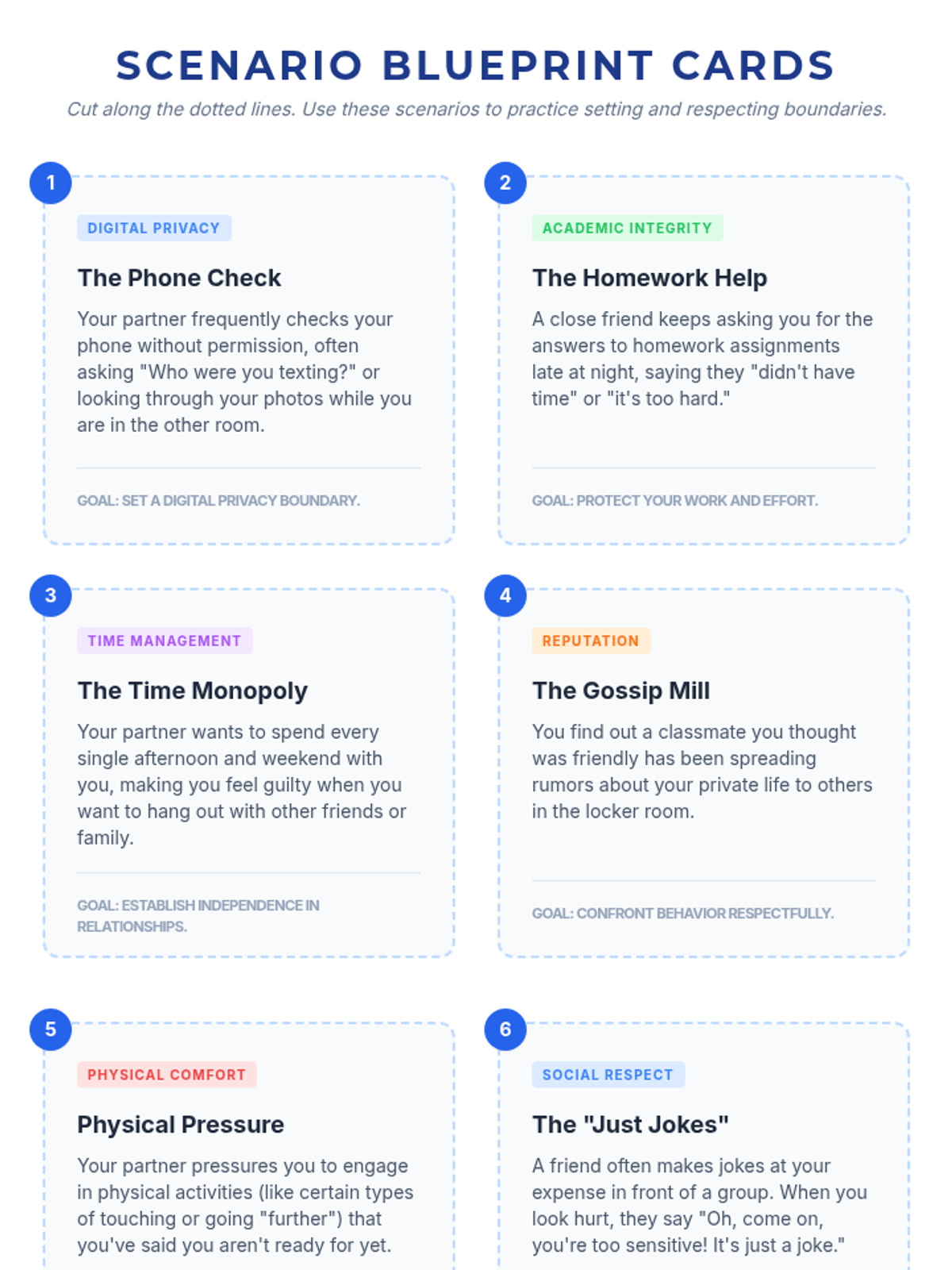 SCENARIO BLUEPRINT CARDS

Cut along the dotted lines. Use these scenarios to practice setting and respecting boundaries.

1

DIGITAL PRIVACY

The Phone Check

Your partner frequently checks your phone without permission, often asking "Who were you texting?" or looking through your photos while you are in the other room.

GOAL: SET A DIGITAL PRIVACY BOUNDARY.

2

ACADEMIC INTEGRITY

The Homework Help

A close friend keeps asking you for the answers to homework assignments late at night, saying they "didn't have time" or "it's too hard."

GOAL: PROTECT YOUR WORK AND EFFORT.

3

TIME MANAGEMENT

The Time Monopoly

Your partner wants to spend every single afternoon and weekend with you, making you feel guilty when you want to hang out with other friends or family.

GOAL: ESTABLISH INDEPENDENCE IN RELATIONSHIPS.

4

REPUTATION

The Gossip Mill

You find out a classmate you thought was friendly has been spreading rumors about your private life to others in the locker room.

GOAL: CONFRONT BEHAVIOR RESPECTFULLY.

5

PHYSICAL COMFORT

Physical Pressure

Your partner pressures you to engage in physical activities (like certain types of touching or going "further") that you've said you aren't ready for yet.

6

SOCIAL RESPECT

The "Just Jokes"

A friend often makes jokes at your expense in front of a group. When you look hurt, they say "Oh, come on, you're too sensitive! It's just a joke."